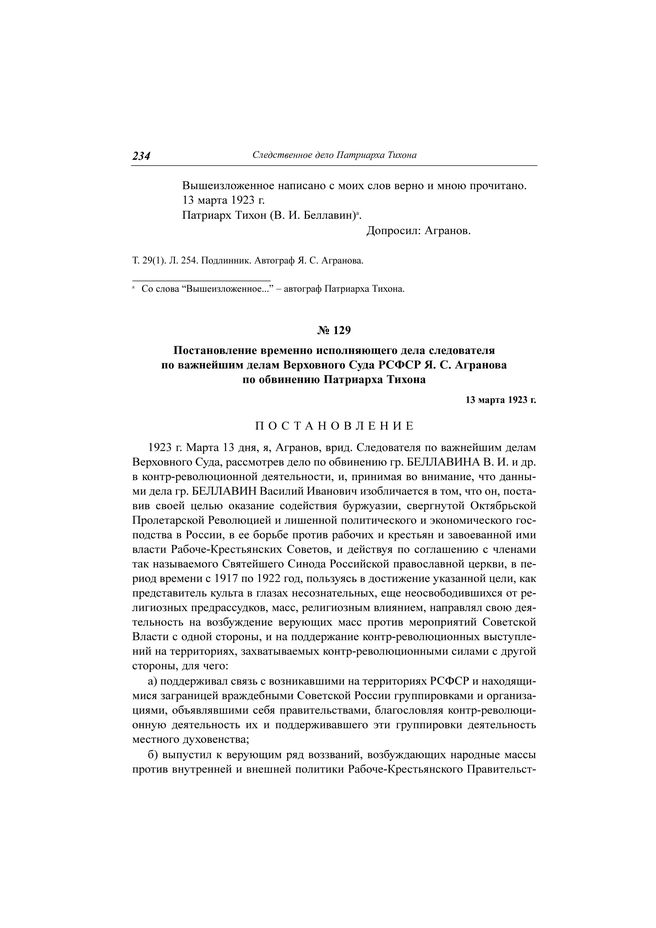 234 Следственное дело Патриарха Тихона

Вышеизложенное написано с моих слов верно и мною прочитано.
13 марта 1923 г.
Патриарх Тихон (В. И. Беллавин)ª.
Допросил: Агранов.

Т. 29(1). Л. 254. Подлинник. Автограф Я. С. Агранова.

ª Со слова "Вышеизложенное..." – автограф Патриарха Тихона.

№ 129

Постановление временно исполняющего дела следователя по важнейшим делам Верховного Суда РСФСР Я. С. Агранова по обвинению Патриарха Тихона

13 марта 1923 г.

ПОСТАНОВЛЕНИЕ

1923 г. Марта 13 дня, я, Агранов, врид. Следователя по важнейшим делам Верховного Суда, рассмотрев дело по обвинению гр. БЕЛЛАВИНА В. И. и др. в контр-революционной деятельности, и, принимая во внимание, что данными дела гр. БЕЛЛАВИН Василий Иванович изобличается в том, что он, поставив своей целью оказание содействия буржуазии, свергнутой Октябрьской Пролетарской Революцией и лишенной политического и экономического господства в России, в ее борьбе против рабочих и крестьян и завоеванной ими власти Рабоче-Крестьянских Советов, и действуя по соглашению с членами так называемого Святейшего Синода Российской православной церкви, в период времени с 1917 по 1922 год, пользуясь в достижение указанной цели, как представитель культа в глазах несознательных, еще неосвободившихся от религиозных предрассудков, масс, религиозным влиянием, направлял свою деятельность на возбуждение верующих масс против мероприятий Советской Власти с одной стороны, и на поддержание контр-революционных выступлений на территориях, захватываемых контр-революционными силами с другой стороны, для чего:

а) поддерживал связь с возникавшими на территориях РСФСР и находящимися заграницей враждебными Советской России группировками и организациями, объявлявшими себя правительствами, благословляя контр-революционную деятельность их и поддерживавшего эти группировки деятельность местного духовенства;

б) выпустил к верующим ряд воззваний, возбуждающих народные массы против внутренней и внешней политики Рабоче-Крестьянского Правительст-